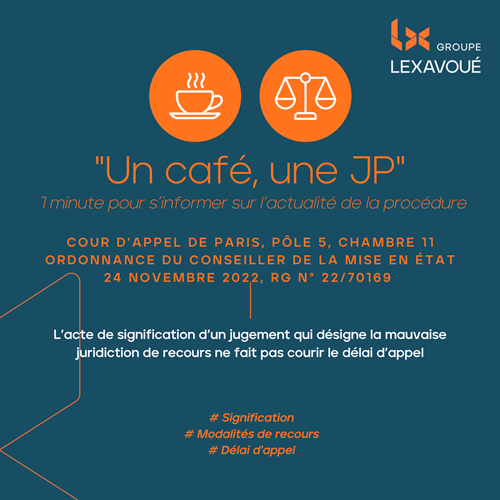 GROUPE
LEXAVOUÉ

"Un café, une JP"
1 minute pour s'informer sur l'actualité de la procédure

COUR D'APPEL DE PARIS, PÔLE 5, CHAMBRE 11
ORDONNANCE DU CONSEILLER DE LA MISE EN ÉTAT
24 NOVEMBRE 2022, RG N° 22/70169

L'acte de signification d'un jugement qui désigne la mauvaise juridiction de recours ne fait pas courir le délai d'appel

# Signification
# Modalités de recours
# Délai d'appel